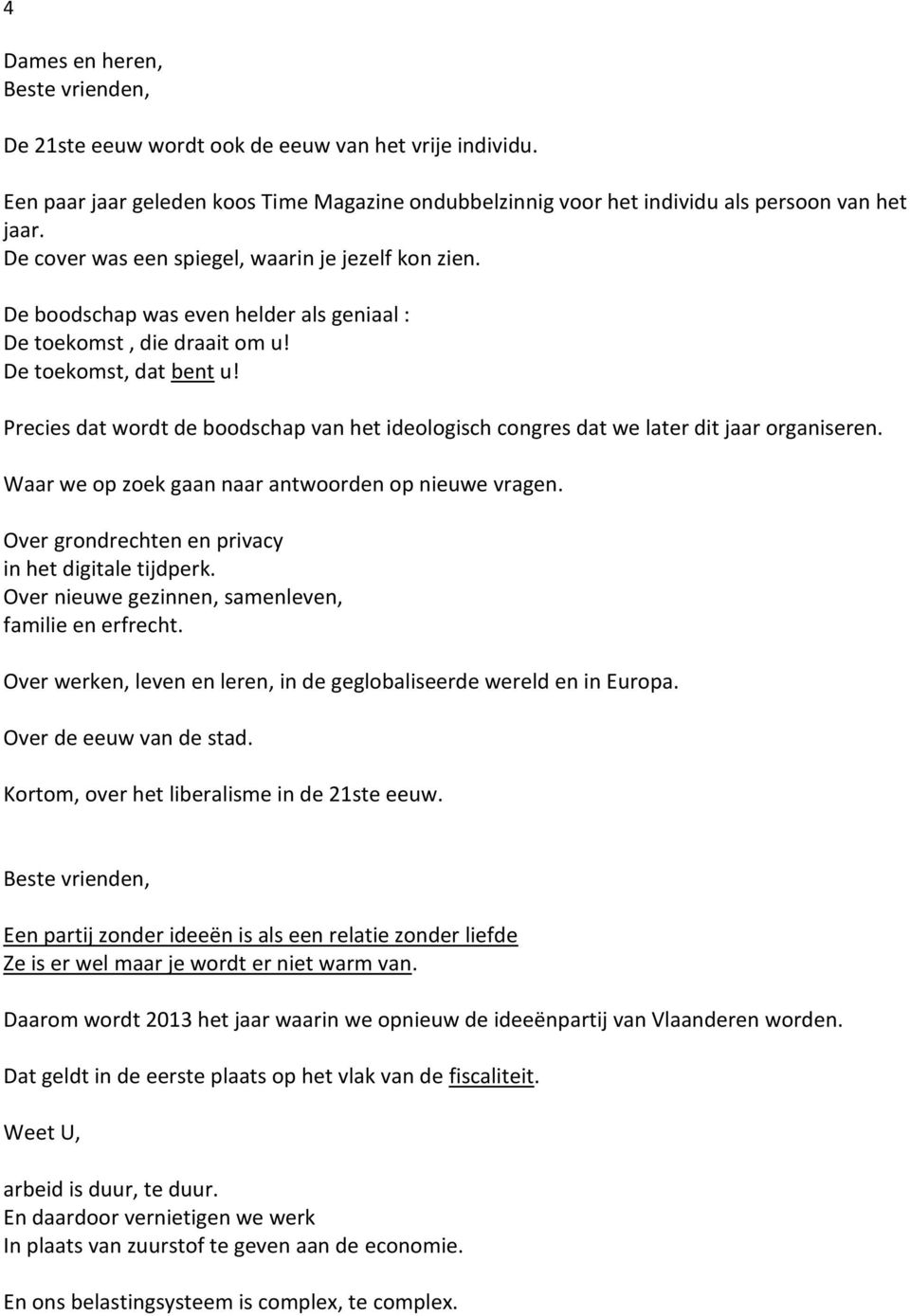 4

Dames en heren,
Beste vrienden,

De 21ste eeuw wordt ook de eeuw van het vrije individu.

Een paar jaar geleden koos Time Magazine ondubbelzinnig voor het individu als persoon van het jaar.
De cover was een spiegel, waarin je jezelf kon zien.

De boodschap was even helder als geniaal :
De toekomst , die draait om u!
De toekomst, dat bent u!

Precies dat wordt de boodschap van het ideologisch congres dat we later dit jaar organiseren.

Waar we op zoek gaan naar antwoorden op nieuwe vragen.

Over grondrechten en privacy
in het digitale tijdperk.
Over nieuwe gezinnen, samenleven,
familie en erfrecht.

Over werken, leven en leren, in de geglobaliseerde wereld en in Europa.

Over de eeuw van de stad.

Kortom, over het liberalisme in de 21ste eeuw.

Beste vrienden,

Een partij zonder ideeën is als een relatie zonder liefde
Ze is er wel maar je wordt er niet warm van.

Daarom wordt 2013 het jaar waarin we opnieuw de ideeënpartij van Vlaanderen worden.

Dat geldt in de eerste plaats op het vlak van de fiscaliteit.

Weet U,

arbeid is duur, te duur.
En daardoor vernietigen we werk
In plaats van zuurstof te geven aan de economie.

En ons belastingsysteem is complex, te complex.